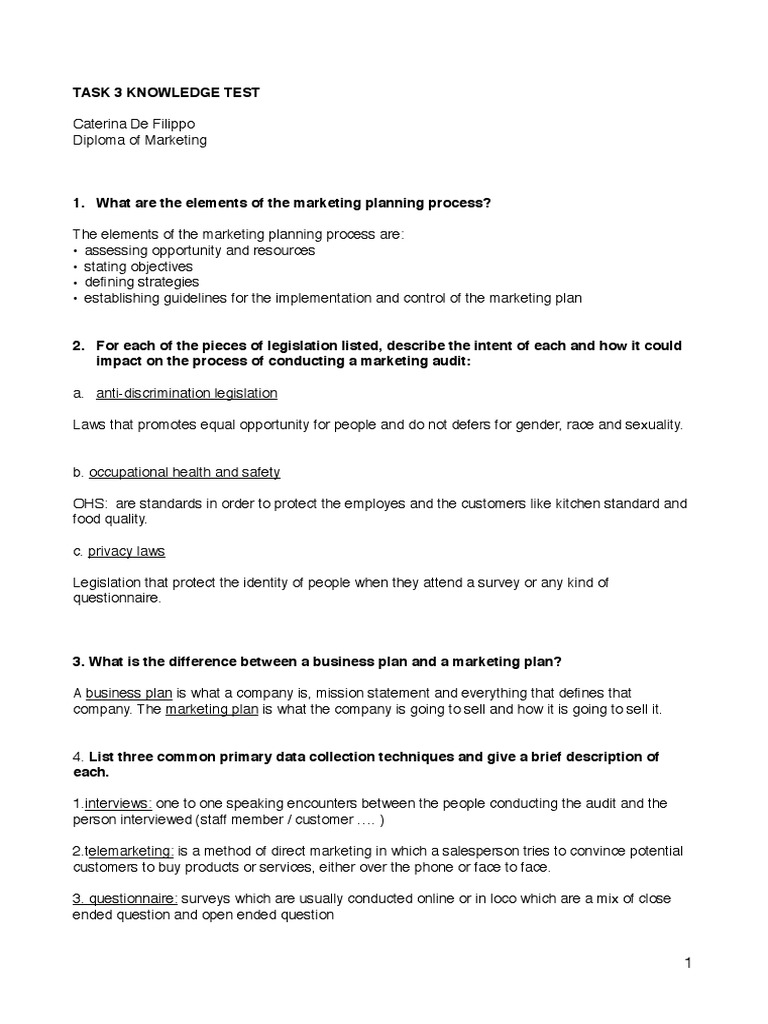 TASK 3 KNOWLEDGE TEST

Caterina De Filippo
Diploma of Marketing

1. What are the elements of the marketing planning process?

The elements of the marketing planning process are:
• assessing opportunity and resources
• stating objectives
• defining strategies
• establishing guidelines for the implementation and control of the marketing plan

2. For each of the pieces of legislation listed, describe the intent of each and how it could impact on the process of conducting a marketing audit:

a. anti-discrimination legislation

Laws that promotes equal opportunity for people and do not defers for gender, race and sexuality.

b. occupational health and safety

OHS: are standards in order to protect the employes and the customers like kitchen standard and food quality.

c. privacy laws

Legislation that protect the identity of people when they attend a survey or any kind of questionnaire.

3. What is the difference between a business plan and a marketing plan?

A business plan is what a company is, mission statement and everything that defines that company. The marketing plan is what the company is going to sell and how it is going to sell it.

4. List three common primary data collection techniques and give a brief description of each.

1.interviews: one to one speaking encounters between the people conducting the audit and the person interviewed (staff member / customer …. )

2.telemarketing: is a method of direct marketing in which a salesperson tries to convince potential customers to buy products or services, either over the phone or face to face.

3. questionnaire: surveys which are usually conducted online or in loco which are a mix of close ended question and open ended question

1